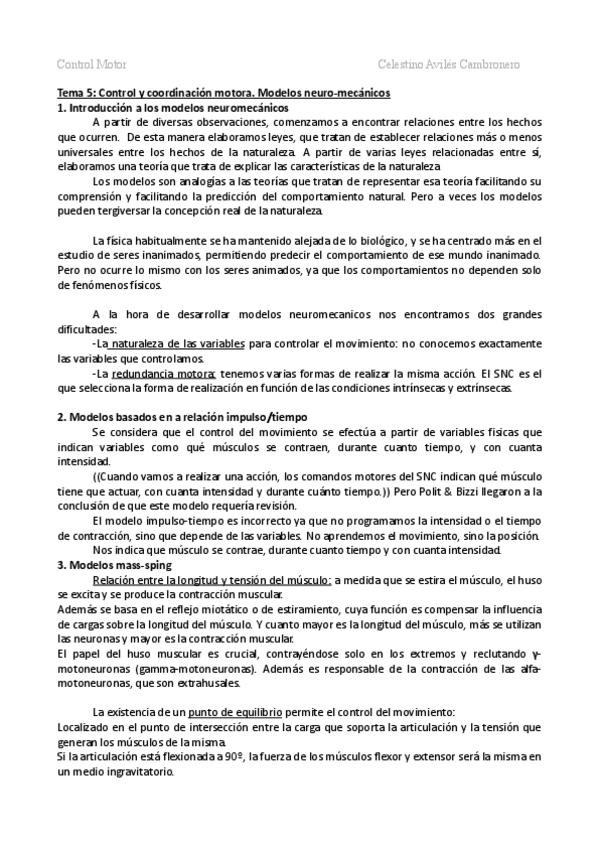 Control Motor Celestino Avilés Cambronero

Tema 5: Control y coordinación motora. Modelos neuro-mecánicos

1. Introducción a los modelos neuromecánicos

A partir de diversas observaciones, comenzamos a encontrar relaciones entre los hechos que ocurren. De esta manera elaboramos leyes, que tratan de establecer relaciones más o menos universales entre los hechos de la naturaleza. A partir de varias leyes relacionadas entre sí, elaboramos una teoría que trata de explicar las características de la naturaleza.

Los modelos son analogías a las teorías que tratan de representar esa teoría facilitando su comprensión y facilitando la predicción del comportamiento natural. Pero a veces los modelos pueden tergiversar la concepción real de la naturaleza.

La física habitualmente se ha mantenido alejada de lo biológico, y se ha centrado más en el estudio de seres inanimados, permitiendo predecir el comportamiento de ese mundo inanimado. Pero no ocurre lo mismo con los seres animados, ya que los comportamientos no dependen solo de fenómenos físicos.

A la hora de desarrollar modelos neuromecanicos nos encontramos dos grandes dificultades:

-La naturaleza de las variables para controlar el movimiento: no conocemos exactamente las variables que controlamos.

-La redundancia motora: tenemos varias formas de realizar la misma acción. El SNC es el que selecciona la forma de realización en función de las condiciones intrínsecas y extrínsecas.

2. Modelos basados en a relación impulso/tiempo

Se considera que el control del movimiento se efectúa a partir de variables físicas que indican variables como qué músculos se contraen, durante cuanto tiempo, y con cuanta intensidad.

((Cuando vamos a realizar una acción, los comandos motores del SNC indican qué músculo tiene que actuar, con cuanta intensidad y durante cuánto tiempo.)) Pero Polit & Bizzi llegaron a la conclusión de que este modelo requería revisión.

El modelo impulso-tiempo es incorrecto ya que no programamos la intensidad o el tiempo de contracción, sino que depende de las variables. No aprendemos el movimiento, sino la posición.

Nos indica que músculo se contrae, durante cuanto tiempo y con cuanta intensidad.

3. Modelos mass-sping

Relación entre la longitud y tensión del músculo: a medida que se estira el músculo, el huso se excita y se produce la contracción muscular.

Además se basa en el reflejo miotático o de estiramiento, cuya función es compensar la influencia de cargas sobre la longitud del músculo. Y cuanto mayor es la longitud del músculo, más se utilizan las neuronas y mayor es la contracción muscular.

El papel del huso muscular es crucial, contrayéndose solo en los extremos y reclutando γ-motoneuronas (gamma-motoneuronas). Además es responsable de la contracción de las alfa-motoneuronas, que son extrahusales.

La existencia de un punto de equilibrio permite el control del movimiento:

Localizado en el punto de intersección entre la carga que soporta la articulación y la tensión que generan los músculos de la misma.

Si la articulación está flexionada a 90º, la fuerza de los músculos flexor y extensor será la misma en un medio ingravitatorio.